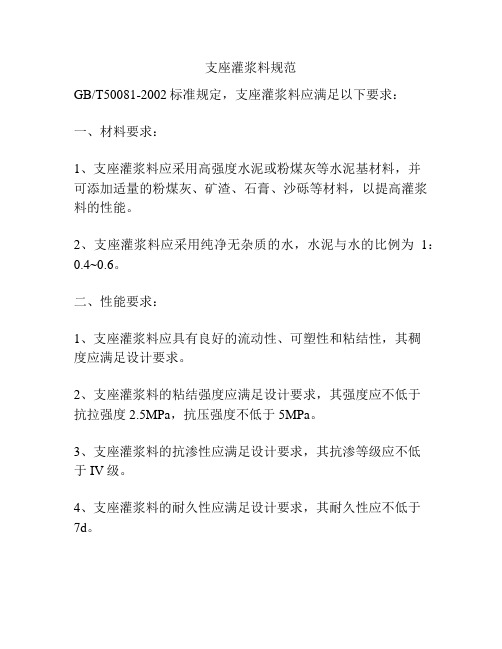 支座灌浆料规范

GB/T50081-2002 标准规定，支座灌浆料应满足以下要求：

一、材料要求：

1、支座灌浆料应采用高强度水泥或粉煤灰等水泥基材料，并可添加适量的粉煤灰、矿渣、石膏、沙砾等材料，以提高灌浆料的性能。

2、支座灌浆料应采用纯净无杂质的水，水泥与水的比例为 1：0.4~0.6。

二、性能要求：

1、支座灌浆料应具有良好的流动性、可塑性和粘结性，其稠度应满足设计要求。

2、支座灌浆料的粘结强度应满足设计要求，其强度应不低于抗拉强度 2.5MPa，抗压强度不低于 5MPa。

3、支座灌浆料的抗渗性应满足设计要求，其抗渗等级应不低于 IV 级。

4、支座灌浆料的耐久性应满足设计要求，其耐久性应不低于 7d。